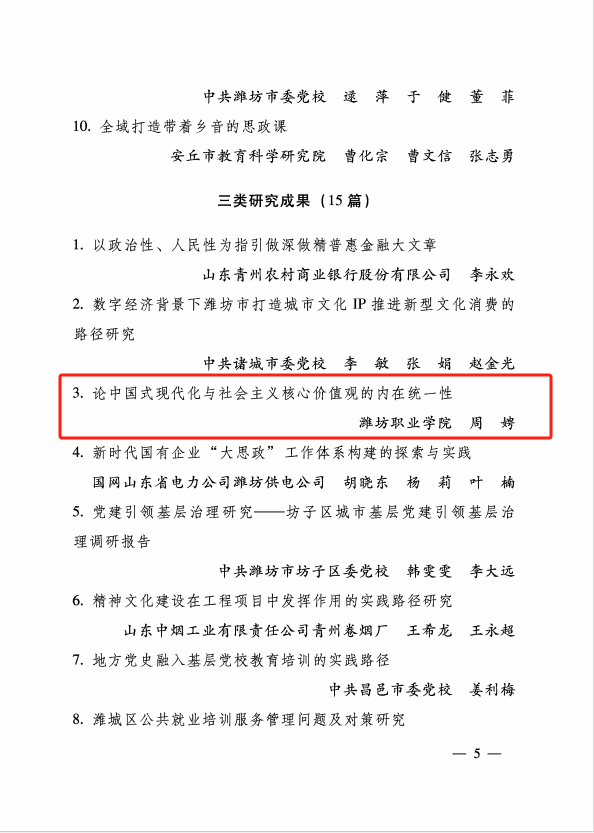 中共潍坊市委党校　逯　萍　于　健　董　菲

10. 全域打造带着乡音的思政课

安丘市教育科学研究院　曹化宗　曹文信　张志勇

三类研究成果（15 篇）

1. 以政治性、人民性为指引做深做精普惠金融大文章

山东青州农村商业银行股份有限公司　李永欢

2. 数字经济背景下潍坊市打造城市文化 IP 推进新型文化消费的路径研究

中共诸城市委党校　李　敏　张　娟　赵金光

3. 论中国式现代化与社会主义核心价值观的内在统一性

潍坊职业学院　周　婷

4. 新时代国有企业“大思政”工作体系构建的探索与实践

国网山东省电力公司潍坊供电公司　胡晓东　杨　莉　叶　楠

5. 党建引领基层治理研究——坊子区城市基层党建引领基层治理调研报告

中共潍坊市坊子区委党校　韩雯雯　李大远

6. 精神文化建设在工程项目中发挥作用的实践路径研究

山东中烟工业有限责任公司青州卷烟厂　王希龙　王永超

7. 地方党史融入基层党校教育培训的实践路径

中共昌邑市委党校　姜利梅

8. 潍城区公共就业培训服务管理问题及对策研究

— 5 —